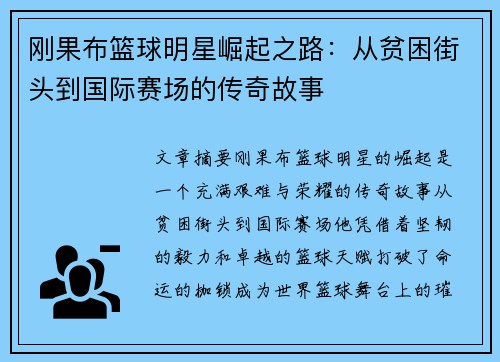 刚果布篮球明星崛起之路：从贫困街头到国际赛场的传奇故事

文章摘要刚果布篮球明星的崛起是一个充满艰难与荣耀的传奇故事从贫困街头到国际赛场他凭借着坚韧的毅力和卓越的篮球天赋打破了命运的枷锁成为世界篮球舞台上的璀